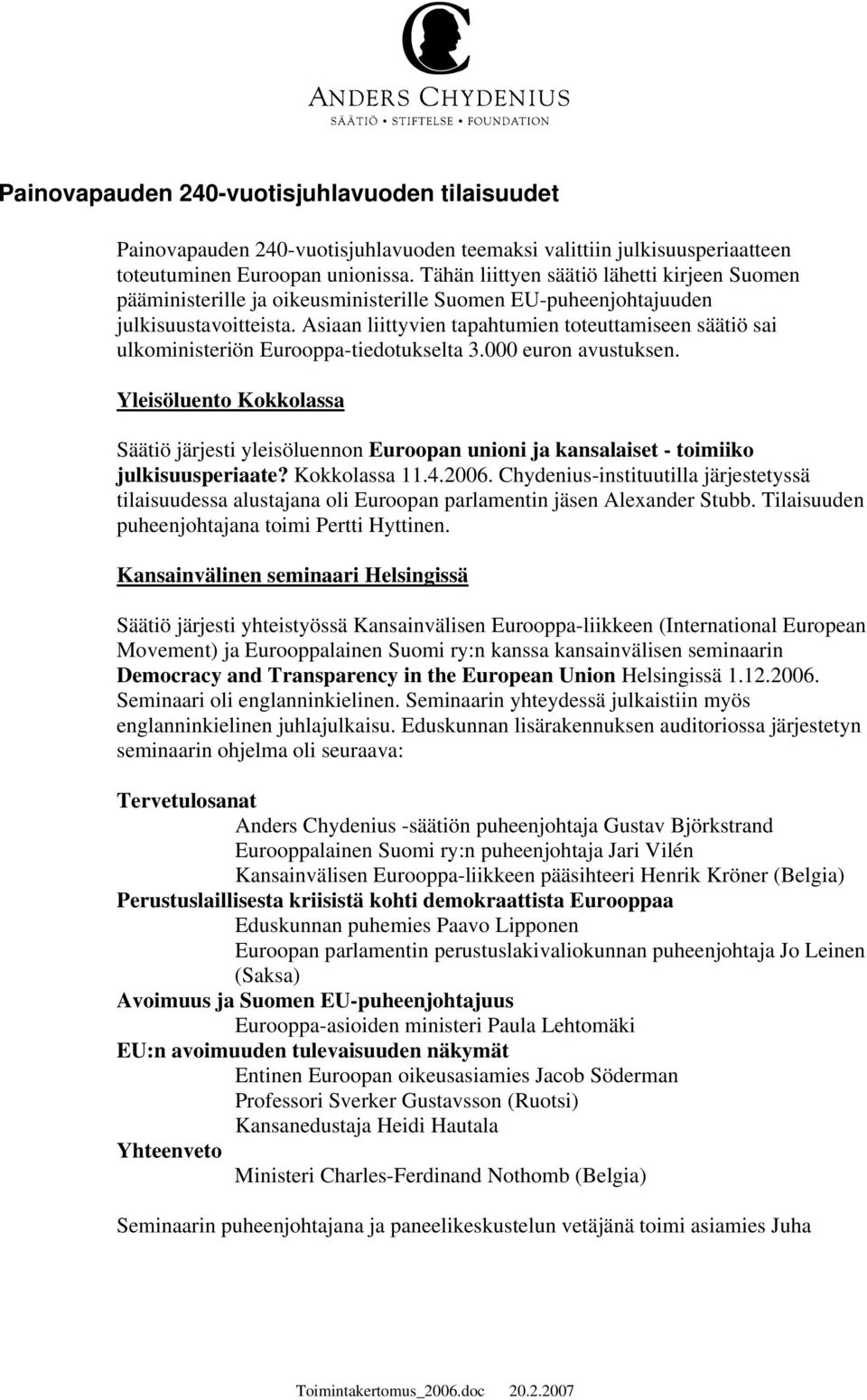 ANDERS CHYDENIUS
SÄÄTIÖ • STIFTELSE • FOUNDATION

Painovapauden 240-vuotisjuhlavuoden tilaisuudet

Painovapauden 240-vuotisjuhlavuoden teemaksi valittiin julkisuusperiaatteen toteutuminen Euroopan unionissa. Tähän liittyen säätiö lähetti kirjeen Suomen pääministerille ja oikeusministerille Suomen EU-puheenjohtajuuden julkisuustavoitteista. Asiaan liittyvien tapahtumien toteuttamiseen säätiö sai ulkoministeriön Eurooppa-tiedotukselta 3.000 euron avustuksen.

Yleisöluento Kokkolassa

Säätiö järjesti yleisöluennon Euroopan unioni ja kansalaiset - toimiiko julkisuusperiaate? Kokkolassa 11.4.2006. Chydenius-instituutilla järjestetyssä tilaisuudessa alustajana oli Euroopan parlamentin jäsen Alexander Stubb. Tilaisuuden puheenjohtajana toimi Pertti Hyttinen.

Kansainvälinen seminaari Helsingissä

Säätiö järjesti yhteistyössä Kansainvälisen Eurooppa-liikkeen (International European Movement) ja Eurooppalainen Suomi ry:n kanssa kansainvälisen seminaarin Democracy and Transparency in the European Union Helsingissä 1.12.2006. Seminaari oli englanninkielinen. Seminaarin yhteydessä julkaistiin myös englanninkielinen juhlajulkaisu. Eduskunnan lisärakennuksen auditoriossa järjestetyn seminaarin ohjelma oli seuraava:

Tervetulosanat
Anders Chydenius -säätiön puheenjohtaja Gustav Björkstrand
Eurooppalainen Suomi ry:n puheenjohtaja Jari Vilén
Kansainvälisen Eurooppa-liikkeen pääsihteeri Henrik Kröner (Belgia)
Perustuslaillisesta kriisistä kohti demokraattista Eurooppaa
Eduskunnan puhemies Paavo Lipponen
Euroopan parlamentin perustuslakivaliokunnan puheenjohtaja Jo Leinen (Saksa)
Avoimuus ja Suomen EU-puheenjohtajuus
Eurooppa-asioiden ministeri Paula Lehtomäki
EU:n avoimuuden tulevaisuuden näkymät
Entinen Euroopan oikeusasiamies Jacob Söderman
Professori Sverker Gustavsson (Ruotsi)
Kansanedustaja Heidi Hautala
Yhteenveto
Ministeri Charles-Ferdinand Nothomb (Belgia)

Seminaarin puheenjohtajana ja paneelikeskustelun vetäjänä toimi asiamies Juha

Toimintakertomus_2006.doc 20.2.2007